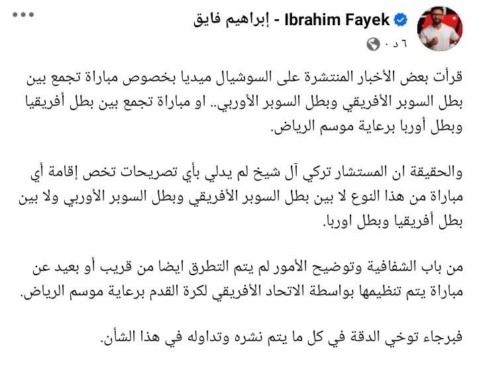 Ibrahim Fayek - إبراهيم فايق
٦ د ·

قرأت بعض الأخبار المنتشرة على السوشيال ميديا بخصوص مباراة تجمع بين بطل السوبر الأفريقي وبطل السوبر الأوربي.. او مباراة تجمع بين بطل أفريقيا وبطل أوربا برعاية موسم الرياض.

والحقيقة ان المستشار تركي آل شيخ لم يدلي بأي تصريحات تخص إقامة أي مباراة من هذا النوع لا بين بطل السوبر الأفريقي وبطل السوبر الأوربي ولا بين بطل أفريقيا وبطل اوربا.

من باب الشفافية وتوضيح الأمور لم يتم التطرق ايضا من قريب أو بعيد عن مباراة يتم تنظيمها بواسطة الاتحاد الأفريقي لكرة القدم برعاية موسم الرياض.

فبرجاء توخي الدقة في كل ما يتم نشره وتداوله في هذا الشأن.